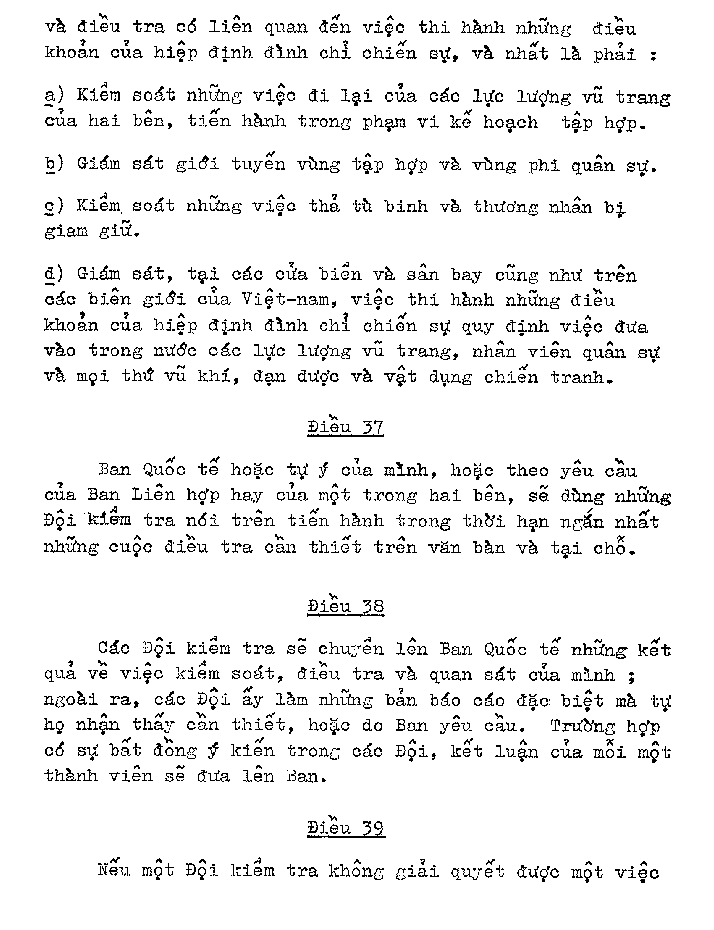 và điều tra có liên quan đến việc thi hành những điều khoản của hiệp định đình chỉ chiến sự, và nhất là phải :

a) Kiểm soát những việc đi lại của các lực lượng vũ trang của hai bên, tiến hành trong phạm vi kế hoạch tập hợp.

b) Giám sát giới tuyến vùng tập hợp và vùng phi quân sự.

c) Kiểm soát những việc thả tù binh và thương nhân bị giam giữ.

d) Giám sát, tại các cửa biển và sân bay cũng như trên các biên giới của Việt-nam, việc thi hành những điều khoản của hiệp định đình chỉ chiến sự quy định việc đưa vào trong nước các lực lượng vũ trang, nhân viên quân sự và mọi thứ vũ khí, đạn dược và vật dụng chiến tranh.

Điều 37

Ban Quốc tế hoặc tự ý của mình, hoặc theo yêu cầu của Ban Liên hợp hay của một trong hai bên, sẽ dùng những Đội kiểm tra nói trên tiến hành trong thời hạn ngắn nhất những cuộc điều tra cần thiết trên văn bản và tại chỗ.

Điều 38

Các Đội kiểm tra sẽ chuyển lên Ban Quốc tế những kết quả về việc kiểm soát, điều tra và quan sát của mình ; ngoài ra, các Đội ấy làm những bản báo cáo đặc biệt mà tự họ nhận thấy cần thiết, hoặc do Ban yêu cầu. Trường hợp có sự bất đồng ý kiến trong các Đội, kết luận của mỗi một thành viên sẽ đưa lên Ban.

Điều 39

Nếu một Đội kiểm tra không giải quyết được một việc